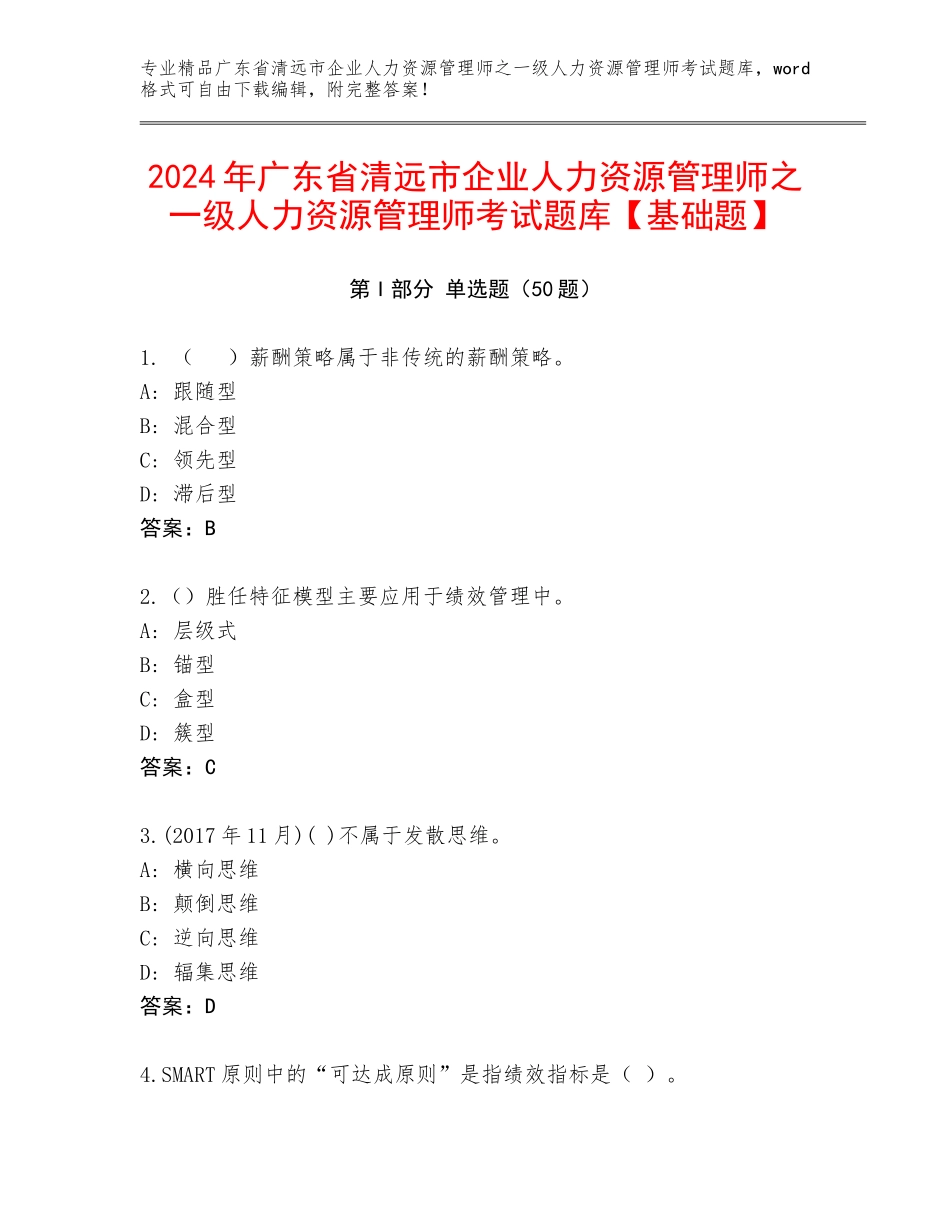 专业精品广东省清远市企业人力资源管理师之一级人力资源管理师考试题库，word格式可自由下载编辑，附完整答案！

2024年广东省清远市企业人力资源管理师之一级人力资源管理师考试题库【基础题】

第I部分 单选题（50题）

1.（ ）薪酬策略属于非传统的薪酬策略。
A:跟随型
B:混合型
C:领先型
D:滞后型
答案：B

2.（）胜任特征模型主要应用于绩效管理中。
A:层级式
B:锚型
C:盒型
D:簇型
答案：C

3.(2017年11月)( )不属于发散思维。
A:横向思维
B:颠倒思维
C:逆向思维
D:辐集思维
答案：D

4.SMART原则中的“可达成原则”是指绩效指标是（ ）。